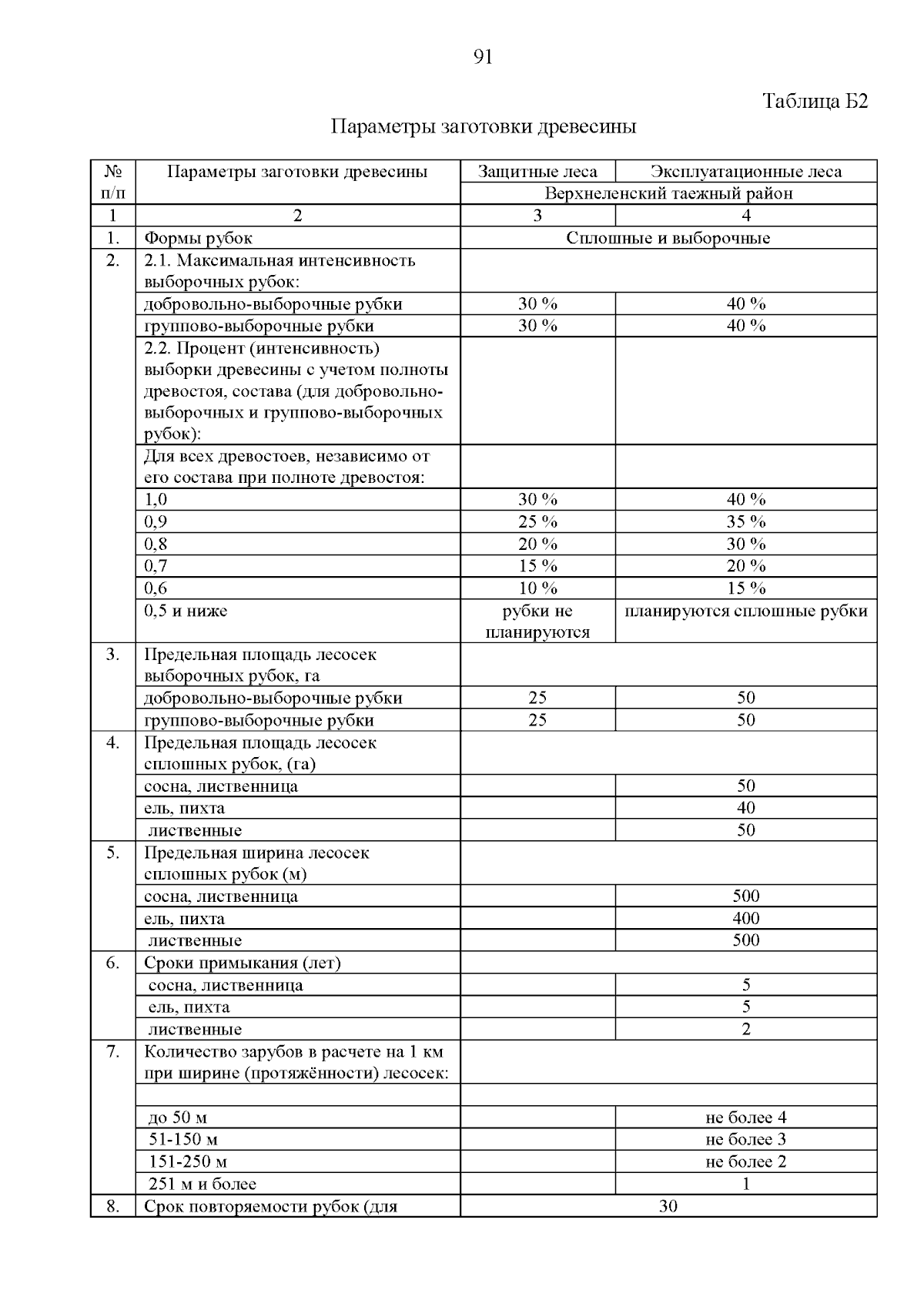 91

Таблица Б2

Параметры заготовки древесины

| № п/п | Параметры заготовки древесины | Защитные леса | Эксплуатационные леса |
|---|---|---|---|
| | | Верхнеленский таежный район | |
| 1 | 2 | 3 | 4 |
| 1. | Формы рубок | Сплошные и выборочные | |
| 2. | 2.1. Максимальная интенсивность выборочных рубок: | | |
| | добровольно-выборочные рубки | 30 % | 40 % |
| | группово-выборочные рубки | 30 % | 40 % |
| | 2.2. Процент (интенсивность) выборки древесины с учетом полноты древостоя, состава (для добровольно-выборочных и группово-выборочных рубок): | | |
| | Для всех древостоев, независимо от его состава при полноте древостоя: | | |
| | 1,0 | 30 % | 40 % |
| | 0,9 | 25 % | 35 % |
| | 0,8 | 20 % | 30 % |
| | 0,7 | 15 % | 20 % |
| | 0,6 | 10 % | 15 % |
| | 0,5 и ниже | рубки не планируются | планируются сплошные рубки |
| 3. | Предельная площадь лесосек выборочных рубок, га | | |
| | добровольно-выборочные рубки | 25 | 50 |
| | группово-выборочные рубки | 25 | 50 |
| 4. | Предельная площадь лесосек сплошных рубок, (га) | | |
| | сосна, лиственница | | 50 |
| | ель, пихта | | 40 |
| | лиственные | | 50 |
| 5. | Предельная ширина лесосек сплошных рубок (м) | | |
| | сосна, лиственница | | 500 |
| | ель, пихта | | 400 |
| | лиственные | | 500 |
| 6. | Сроки примыкания (лет) | | |
| | сосна, лиственница | | 5 |
| | ель, пихта | | 5 |
| | лиственные | | 2 |
| 7. | Количество зарубов в расчете на 1 км при ширине (протяжённости) лесосек: | | |
| | | | |
| | до 50 м | | не более 4 |
| | 51-150 м | | не более 3 |
| | 151-250 м | | не более 2 |
| | 251 м и более | | 1 |
| 8. | Срок повторяемости рубок (для | 30 | |